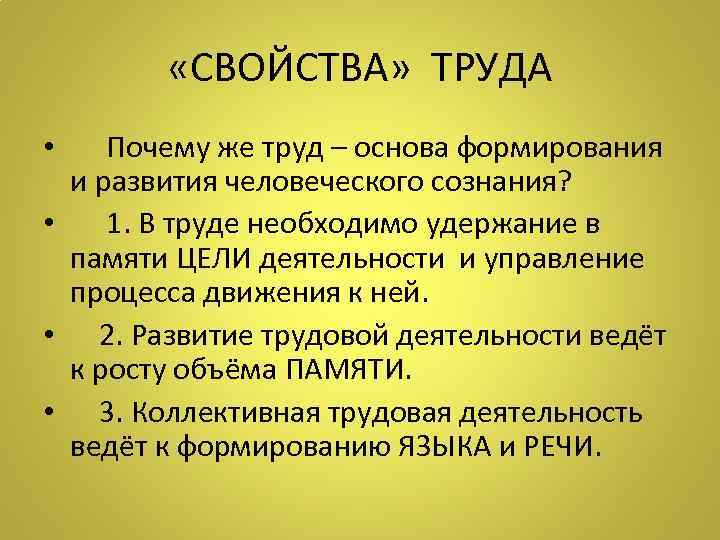 «СВОЙСТВА» ТРУДА

• Почему же труд – основа формирования и развития человеческого сознания?

• 1. В труде необходимо удержание в памяти ЦЕЛИ деятельности и управление процесса движения к ней.

• 2. Развитие трудовой деятельности ведёт к росту объёма ПАМЯТИ.

• 3. Коллективная трудовая деятельность ведёт к формированию ЯЗЫКА и РЕЧИ.